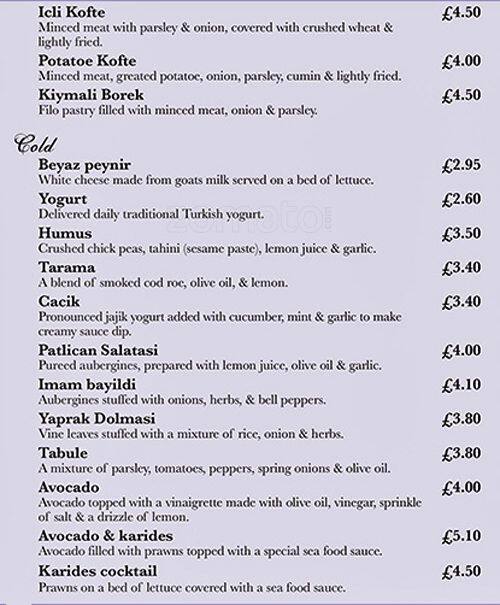 Icli Kofte £4.50
Minced meat with parsley & onion, covered with crushed wheat & lightly fried.

Potatoe Kofte £4.00
Minced meat, greated potatoe, onion, parsley, cumin & lightly fried.

Kiymali Borek £4.50
Filo pastry filled with minced meat, onion & parsley.

Cold

Beyaz peynir £2.95
White cheese made from goats milk served on a bed of lettuce.

Yogurt £2.60
Delivered daily traditional Turkish yogurt.

zomato

Humus £3.50
Crushed chick peas, tahini (sesame paste), lemon juice & garlic.

Tarama £3.40
A blend of smoked cod roe, olive oil, & lemon.

Cacik £3.40
Pronounced jajik yogurt added with cucumber, mint & garlic to make creamy sauce dip.

Patlican Salatasi £4.00
Pureed aubergines, prepared with lemon juice, olive oil & garlic.

Imam bayildi £4.10
Aubergines stuffed with onions, herbs, & bell peppers.

Yaprak Dolmasi £3.80
Vine leaves stuffed with a mixture of rice, onion & herbs.

Tabule £3.80
A mixture of parsley, tomatoes, peppers, spring onions & olive oil.

Avocado £4.00
Avocado topped with a vinaigrette made with olive oil, vinegar, sprinkle of salt & a drizzle of lemon.

Avocado & karides £5.10
Avocado filled with prawns topped with a special sea food sauce.

Karides cocktail £4.50
Prawns on a bed of lettuce covered with a sea food sauce.